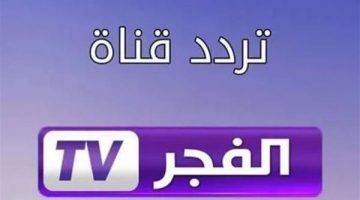 تردد قناة

الفجر TV